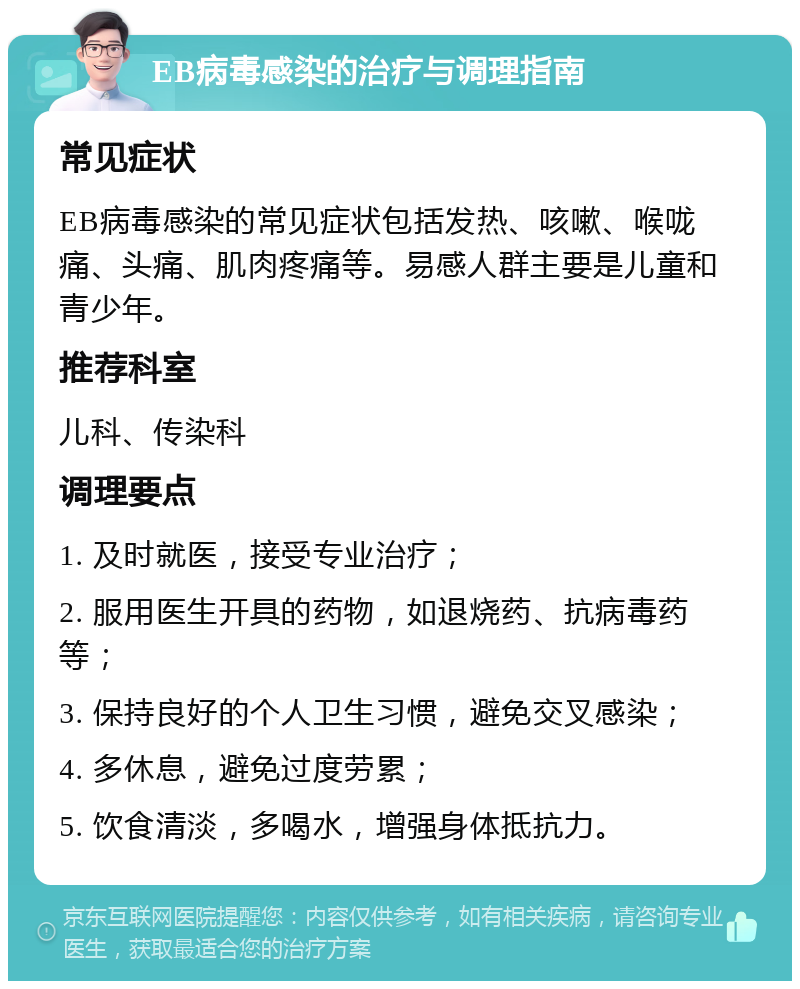 EB病毒感染的治疗与调理指南

常见症状

EB病毒感染的常见症状包括发热、咳嗽、喉咙痛、头痛、肌肉疼痛等。易感人群主要是儿童和青少年。

推荐科室

儿科、传染科

调理要点

1. 及时就医，接受专业治疗；

2. 服用医生开具的药物，如退烧药、抗病毒药等；

3. 保持良好的个人卫生习惯，避免交叉感染；

4. 多休息，避免过度劳累；

5. 饮食清淡，多喝水，增强身体抵抗力。

京东互联网医院提醒您：内容仅供参考，如有相关疾病，请咨询专业医生，获取最适合您的治疗方案